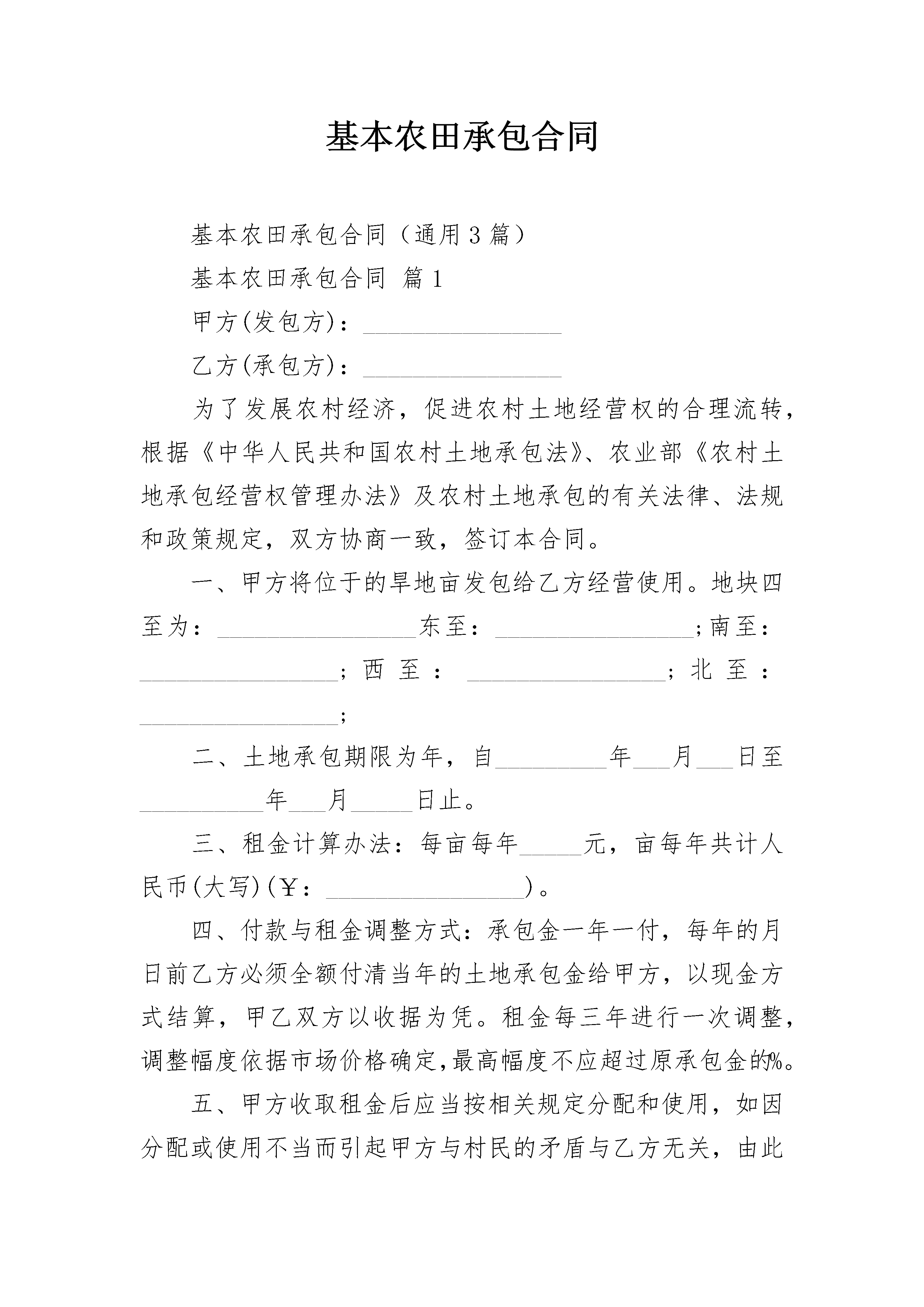 基本农田承包合同

基本农田承包合同（通用3篇）

基本农田承包合同 篇1

甲方(发包方)：________________

乙方(承包方)：________________

为了发展农村经济，促进农村土地经营权的合理流转，根据《中华人民共和国农村土地承包法》、农业部《农村土地承包经营权管理办法》及农村土地承包的有关法律、法规和政策规定，双方协商一致，签订本合同。

一、甲方将位于的旱地亩发包给乙方经营使用。地块四至为：________________东至：________________;南至：________________；西至：________________；北至：________________;

二、土地承包期限为年，自_________年___月___日至__________年___月_____日止。

三、租金计算办法：每亩每年_____元，亩每年共计人民币(大写)(￥：________________)。

四、付款与租金调整方式：承包金一年一付，每年的月日前乙方必须全额付清当年的土地承包金给甲方，以现金方式结算，甲乙双方以收据为凭。租金每三年进行一次调整，调整幅度依据市场价格确定,最高幅度不应超过原承包金的%。

五、甲方收取租金后应当按相关规定分配和使用，如因分配或使用不当而引起甲方与村民的矛盾与乙方无关，由此